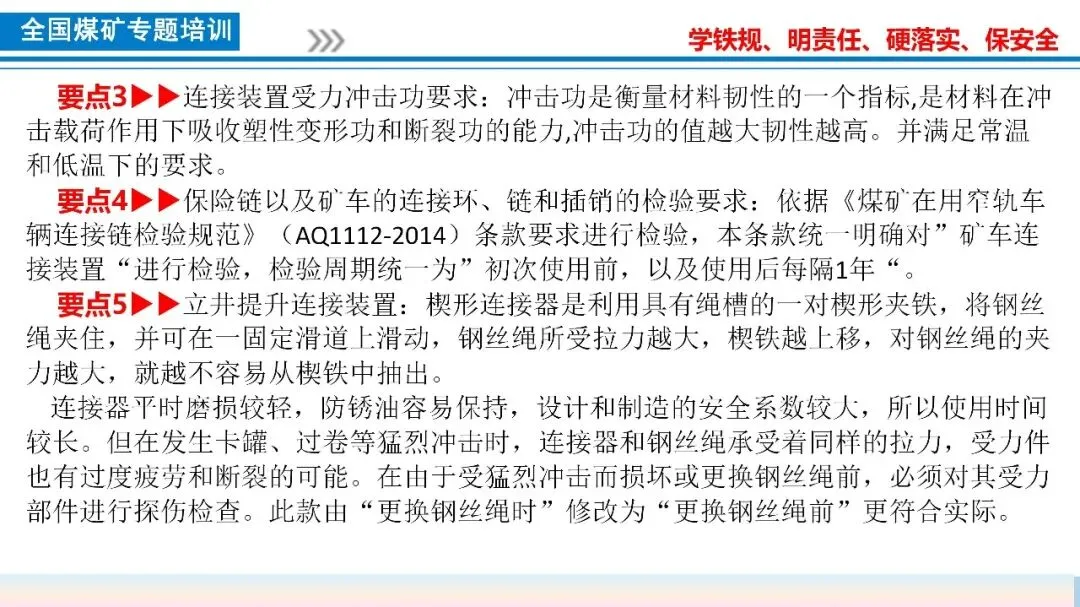 全国煤矿专题培训

学铁规、明责任、硬落实、保安全

要点3▶▶连接装置受力冲击功要求：冲击功是衡量材料韧性的一个指标,是材料在冲击载荷作用下吸收塑性变形功和断裂功的能力,冲击功的值越大韧性越高。并满足常温和低温下的要求。

要点4▶▶保险链以及矿车的连接环、链和插销的检验要求：依据《煤矿在用窄轨车辆连接链检验规范》（AQ1112-2014）条款要求进行检验，本条款统一明确对”矿车连接装置“进行检验，检验周期统一为”初次使用前，以及使用后每隔1年“。

要点5▶▶立井提升连接装置：楔形连接器是利用具有绳槽的一对楔形夹铁，将钢丝绳夹住，并可在一固定滑道上滑动，钢丝绳所受拉力越大，楔铁越上移，对钢丝绳的夹力越大，就越不容易从楔铁中抽出。

连接器平时磨损较轻，防锈油容易保持，设计和制造的安全系数较大，所以使用时间较长。但在发生卡罐、过卷等猛烈冲击时，连接器和钢丝绳承受着同样的拉力，受力件也有过度疲劳和断裂的可能。在由于受猛烈冲击而损坏或更换钢丝绳前，必须对其受力部件进行探伤检查。此款由“更换钢丝绳时”修改为“更换钢丝绳前”更符合实际。